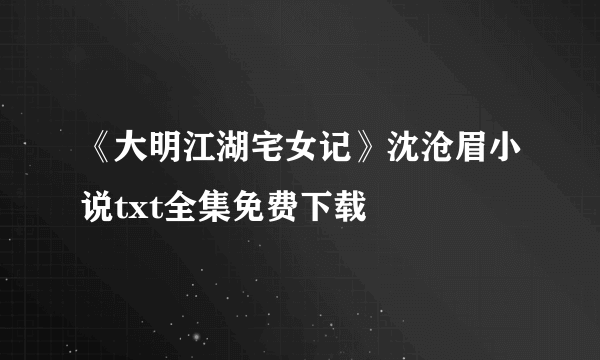 《大明江湖宅女记》沈沧眉小说txt全集免费下载